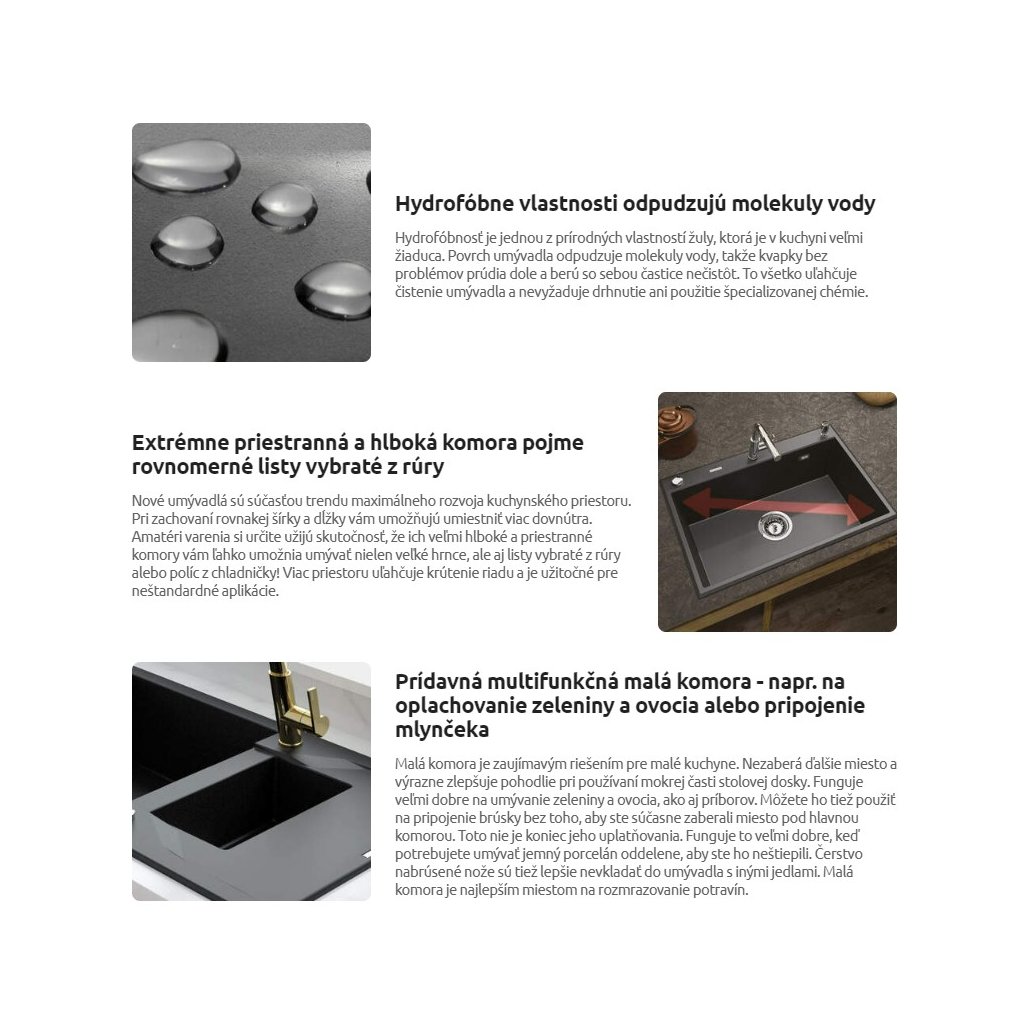 Hydrofóbne vlastnosti odpudzujú molekuly vody

Hydrofóbnosť je jednou z prírodných vlastností žuly, ktorá je v kuchyni veľmi žiaduca. Povrch umývadla odpudzuje molekuly vody, takže kvapky bez problémov prúdia dole a berú so sebou častice nečistôt. To všetko uľahčuje čistenie umývadla a nevyžaduje drhnutie ani použitie špecializovanej chémie.

Extrémne priestranná a hlboká komora pojme rovnomerné listy vybraté z rúry

Nové umývadlá sú súčasťou trendu maximálneho rozvoja kuchynského priestoru. Pri zachovaní rovnakej šírky a dĺžky vám umožňujú umiestniť viac dovnútra. Amatéri varenia si určite užijú skutočnosť, že ich veľmi hlboké a priestranné komory vám ľahko umožnia umývať nielen veľké hrnce, ale aj listy vybraté z rúry alebo políc z chladničky! Viac priestoru uľahčuje krútenie riadu a je užitočné pre neštandardné aplikácie.

Prídavná multifunkčná malá komora - napr. na oplachovanie zeleniny a ovocia alebo pripojenie mlynčeka

Malá komora je zaujímavým riešením pre malé kuchyne. Nezaberá ďalšie miesto a výrazne zlepšuje pohodlie pri používaní mokrej časti stolovej dosky. Funguje veľmi dobre na umývanie zeleniny a ovocia, ako aj príborov. Môžete ho tiež použiť na pripojenie brúsky bez toho, aby ste súčasne zaberali miesto pod hlavnou komorou. Toto nie je koniec jeho uplatňovania. Funguje to veľmi dobre, keď potrebujete umývať jemný porcelán oddelene, aby ste ho neštiepili. Čerstvo nabrúsené nože sú tiež lepšie nevkladať do umývadla s inými jedlami. Malá komora je najlepším miestom na rozmrazovanie potravín.